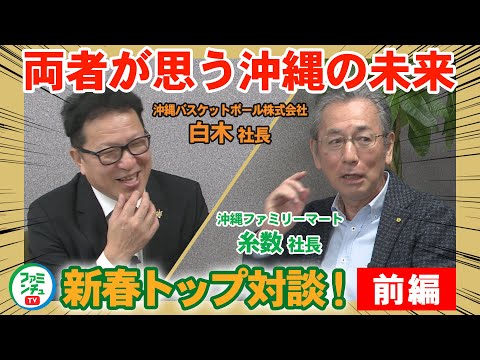 両者が思う沖縄の未来

沖縄バスケットボール株式会社
白木 社長

沖縄ファミリーマート
糸数 社長

ファミンチュ TV

新春トップ対談！

前編